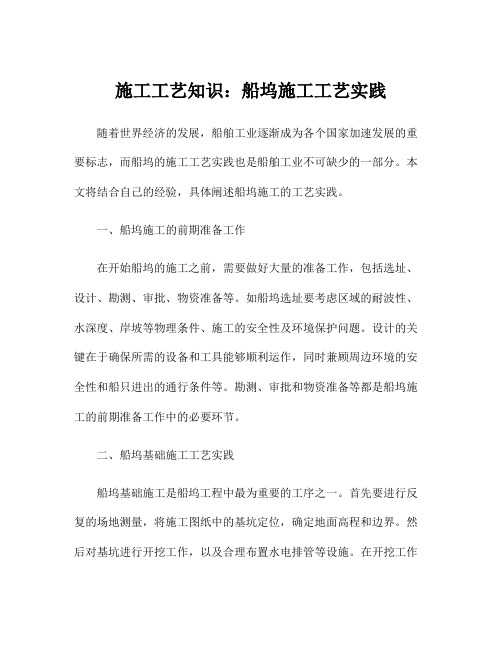 施工工艺知识：船坞施工工艺实践

随着世界经济的发展，船舶工业逐渐成为各个国家加速发展的重要标志，而船坞的施工工艺实践也是船舶工业不可缺少的一部分。本文将结合自己的经验，具体阐述船坞施工的工艺实践。

一、船坞施工的前期准备工作

在开始船坞的施工之前，需要做好大量的准备工作，包括选址、设计、勘测、审批、物资准备等。如船坞选址要考虑区域的耐波性、水深度、岸坡等物理条件、施工的安全性及环境保护问题。设计的关键在于确保所需的设备和工具能够顺利运作，同时兼顾周边环境的安全性和船只进出的通行条件等。勘测、审批和物资准备等都是船坞施工的前期准备工作中的必要环节。

二、船坞基础施工工艺实践

船坞基础施工是船坞工程中最为重要的工序之一。首先要进行反复的场地测量，将施工图纸中的基坑定位，确定地面高程和边界。然后对基坑进行开挖工作，以及合理布置水电排管等设施。在开挖工作